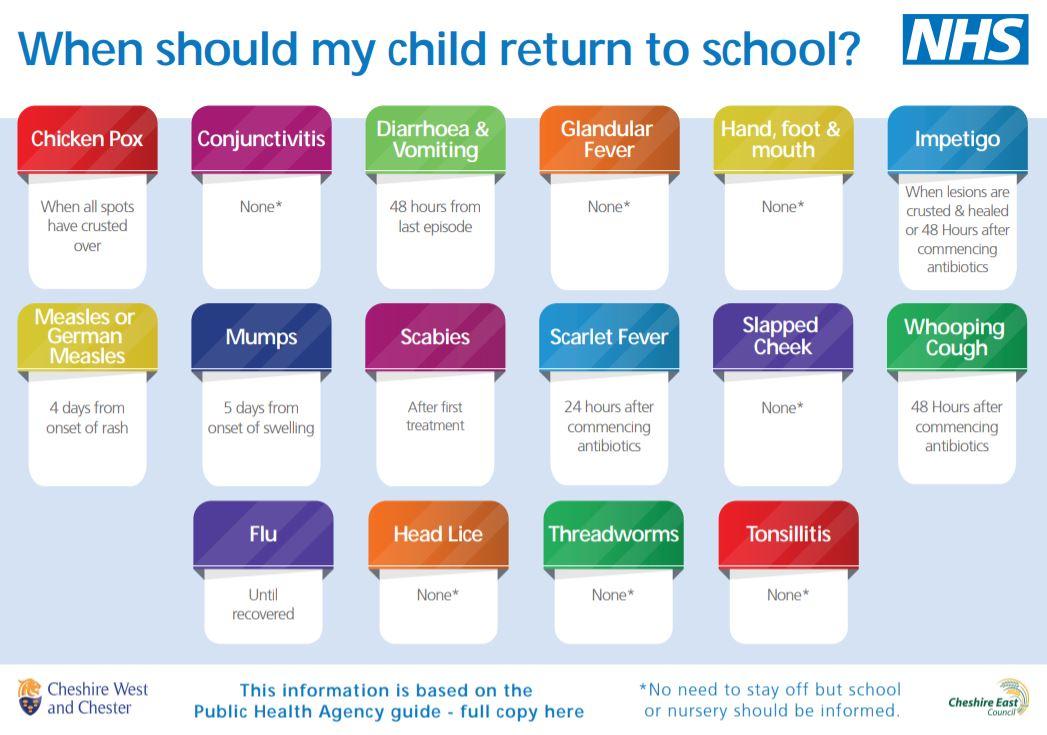 When should my child return to school?

NHS

Chicken Pox
When all spots have crusted over

Conjunctivitis
None*

Diarrhoea & Vomiting
48 hours from last episode

Glandular Fever
None*

Hand, foot & mouth
None*

Impetigo
When lesions are crusted & healed or 48 Hours after commencing antibiotics

Measles or German Measles
4 days from onset of rash

Mumps
5 days from onset of swelling

Scabies
After first treatment

Scarlet Fever
24 hours after commencing antibiotics

Slapped Cheek
None*

Whooping Cough
48 Hours after commencing antibiotics

Flu
Until recovered

Head Lice
None*

Threadworms
None*

Tonsillitis
None*

Cheshire West and Chester

This information is based on the Public Health Agency guide - full copy here

*No need to stay off but school or nursery should be informed.

Cheshire East Council